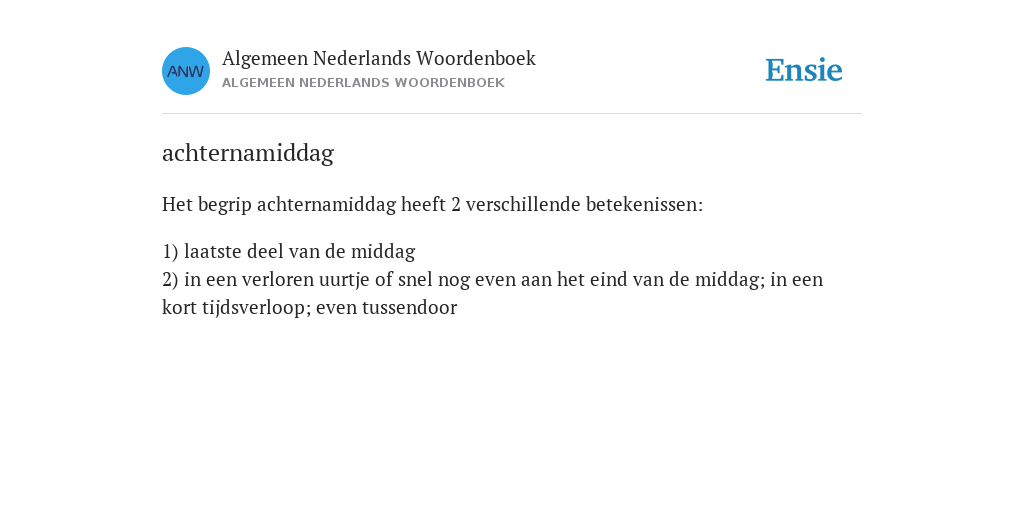 ANW

Algemeen Nederlands Woordenboek
ALGEMEEN NEDERLANDS WOORDENBOEK

Ensie

achternamiddag

Het begrip achternamiddag heeft 2 verschillende betekenissen:

1) laatste deel van de middag
2) in een verloren uurtje of snel nog even aan het eind van de middag; in een kort tijdsverloop; even tussendoor